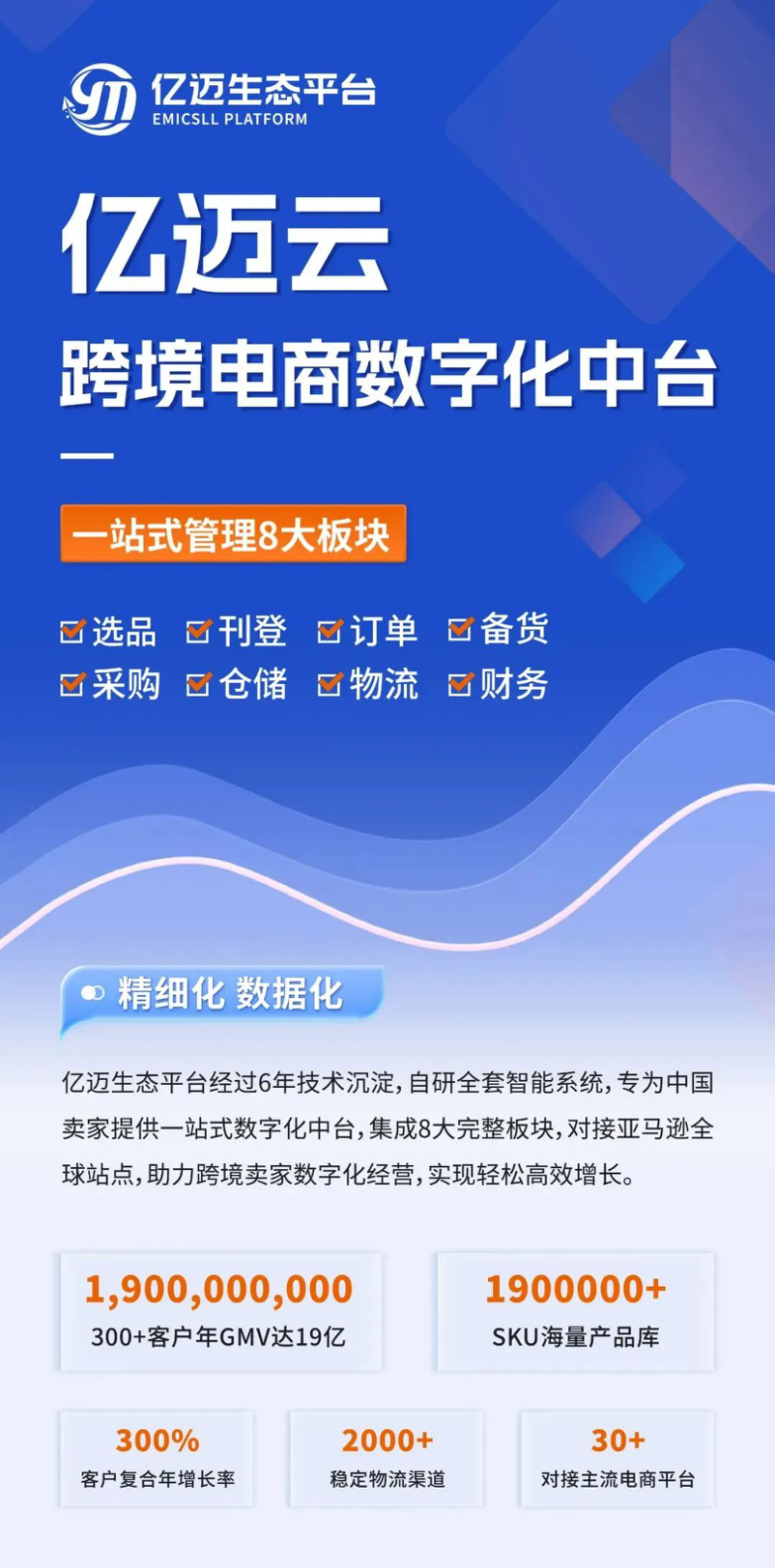 亿迈生态平台
EMICSLL PLATFORM

亿迈云

跨境电商数字化中台

一站式管理8大板块

选品 刊登 订单 备货
采购 仓储 物流 财务

精细化 数据化

亿迈生态平台经过6年技术沉淀，自研全套智能系统，专为中国卖家提供一站式数字化中台，集成8大完整板块，对接亚马逊全球站点，助力跨境卖家数字化经营，实现轻松高效增长。

1,900,000,000
300+客户年GMV达19亿

1900000+
SKU海量产品库

300%
客户复合年增长率

2000+
稳定物流渠道

30+
对接主流电商平台